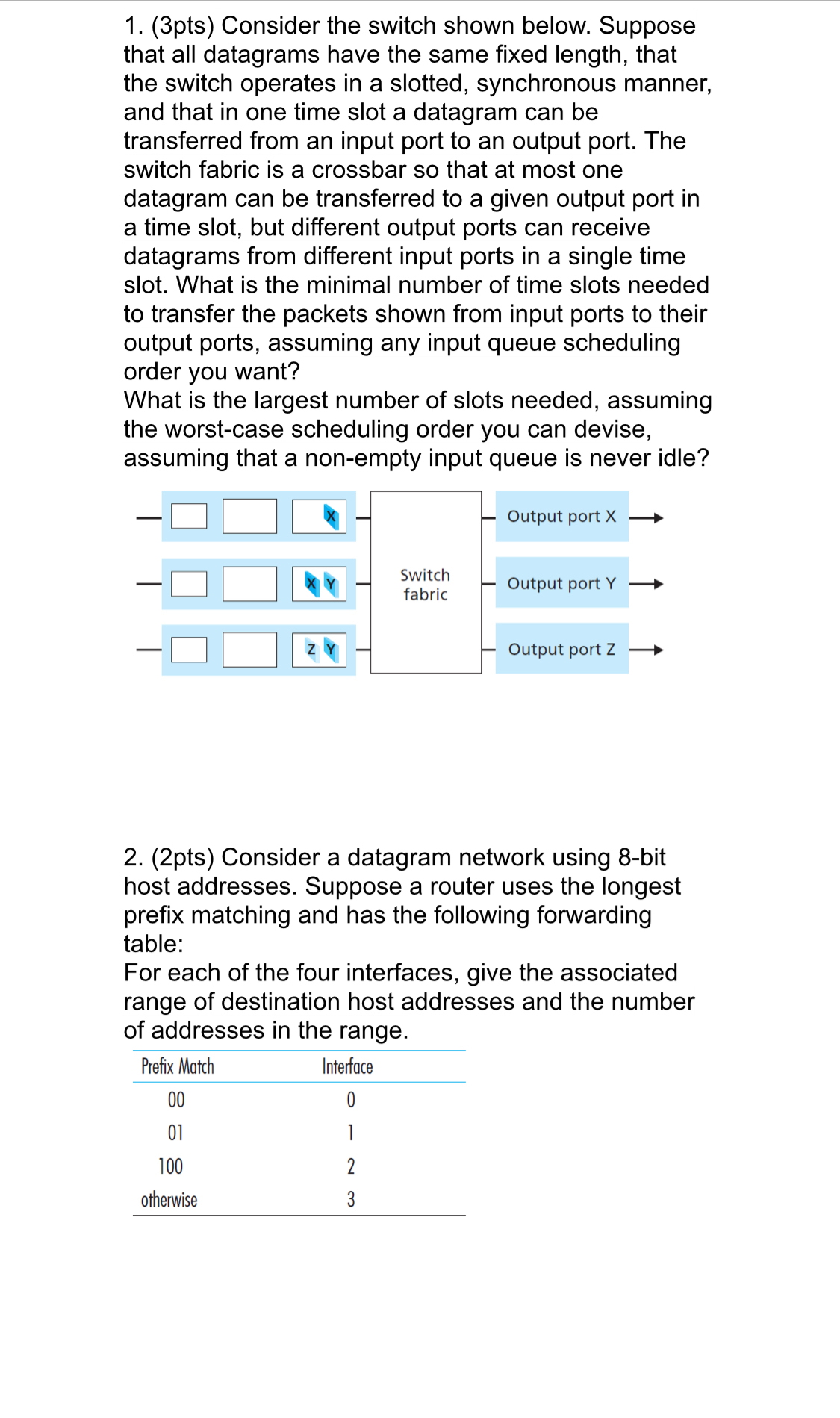 1. (3pts) Consider the switch shown below. Suppose that all datagrams have the same fixed length, that the switch operates in a slotted, synchronous manner, and that in one time slot a datagram can be transferred from an input port to an output port. The switch fabric is a crossbar so that at most one datagram can be transferred to a given output port in a time slot, but different output ports can receive datagrams from different input ports in a single time slot. What is the minimal number of time slots needed to transfer the packets shown from input ports to their output ports, assuming any input queue scheduling order you want?
What is the largest number of slots needed, assuming the worst-case scheduling order you can devise, assuming that a non-empty input queue is never idle?

X

X Y

Z Y

Switch fabric

Output port X

Output port Y

Output port Z

2. (2pts) Consider a datagram network using 8-bit host addresses. Suppose a router uses the longest prefix matching and has the following forwarding table:
For each of the four interfaces, give the associated range of destination host addresses and the number of addresses in the range.

| Prefix Match | Interface |
|---|---|
| 00 | 0 |
| 01 | 1 |
| 100 | 2 |
| otherwise | 3 |